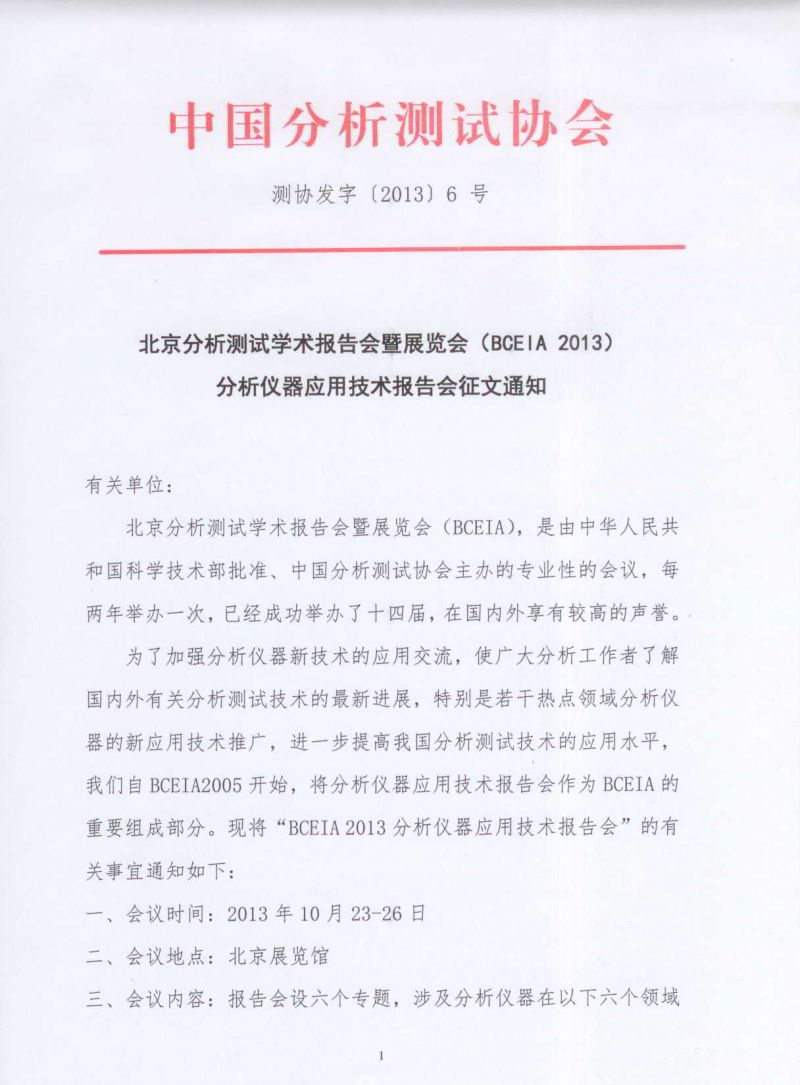 中国分析测试协会

测协发字〔2013〕6 号

北京分析测试学术报告会暨展览会（BCEIA 2013）
分析仪器应用技术报告会征文通知

有关单位：

北京分析测试学术报告会暨展览会（BCEIA），是由中华人民共和国科学技术部批准、中国分析测试协会主办的专业性的会议，每两年举办一次，已经成功举办了十四届，在国内外享有较高的声誉。

为了加强分析仪器新技术的应用交流，使广大分析工作者了解国内外有关分析测试技术的最新进展，特别是若干热点领域分析仪器的新应用技术推广，进一步提高我国分析测试技术的应用水平，我们自 BCEIA2005 开始，将分析仪器应用技术报告会作为 BCEIA 的重要组成部分。现将“BCEIA 2013 分析仪器应用技术报告会”的有关事宜通知如下：

一、会议时间：2013 年 10 月 23-26 日

二、会议地点：北京展览馆

三、会议内容：报告会设六个专题，涉及分析仪器在以下六个领域

1